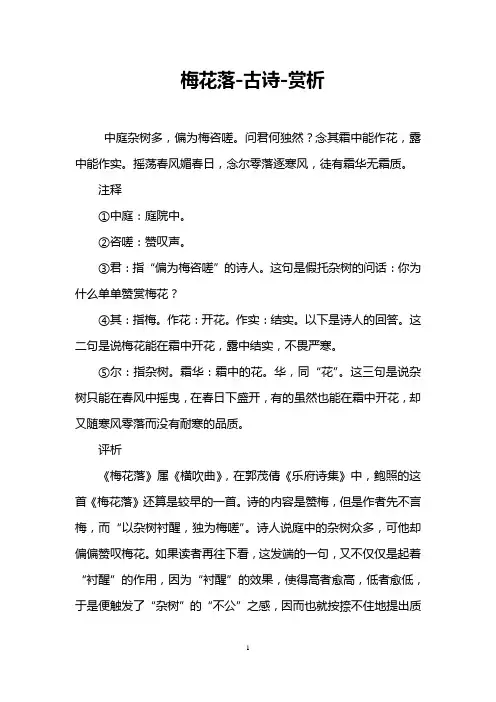 梅花落-古诗-赏析

中庭杂树多，偏为梅咨嗟。问君何独然？念其霜中能作花，露中能作实。摇荡春风媚春日，念尔零落逐寒风，徒有霜华无霜质。

注释

①中庭：庭院中。

②咨嗟：赞叹声。

③君：指“偏为梅咨嗟”的诗人。这句是假托杂树的问话：你为什么单单赞赏梅花？

④其：指梅。作花：开花。作实：结实。以下是诗人的回答。这二句是说梅花能在霜中开花，露中结实，不畏严寒。

⑤尔：指杂树。霜华：霜中的花。华，同“花”。这三句是说杂树只能在春风中摇曳，在春日下盛开，有的虽然也能在霜中开花，却又随寒风零落而没有耐寒的品质。

评析

《梅花落》属《横吹曲》，在郭茂倩《乐府诗集》中，鲍照的这首《梅花落》还算是较早的一首。诗的内容是赞梅，但是作者先不言梅，而“以杂树衬醒，独为梅嗟”。诗人说庭中的杂树众多，可他却偏偏赞叹梅花。如果读者再往下看，这发端的一句，又不仅仅是起着“衬醒”的作用，因为“衬醒”的效果，使得高者愈高，低者愈低，于是便触发了“杂树”的“不公”之感，因而也就按捺不住地提出质

1